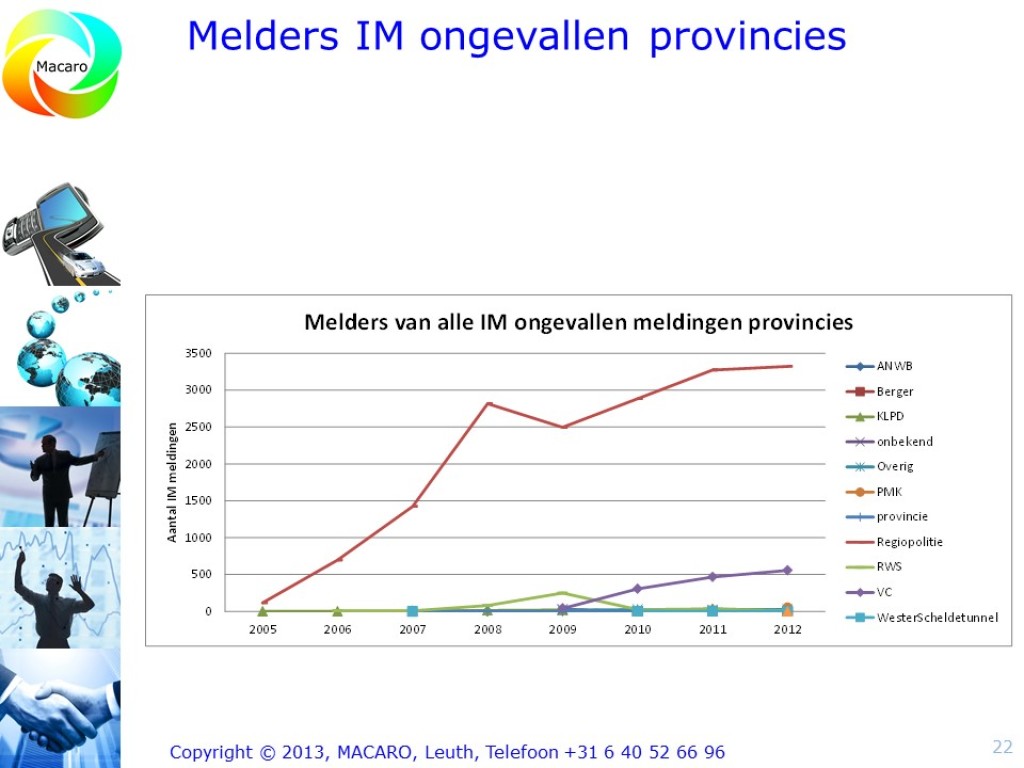 Macaro

Melders IM ongevallen provincies

Melders van alle IM ongevallen meldingen provincies

Aantal IM meldingen

3500
3000
2500
2000
1500
1000
500
0

2005
2006
2007
2008
2009
2010
2011
2012

ANWB
Berger
KLPD
onbekend
Overig
PMK
provincie
Regiopolitie
RWS
VC
WesterScheldetunnel

Copyright © 2013, MACARO, Leuth, Telefoon +31 6 40 52 66 96

22